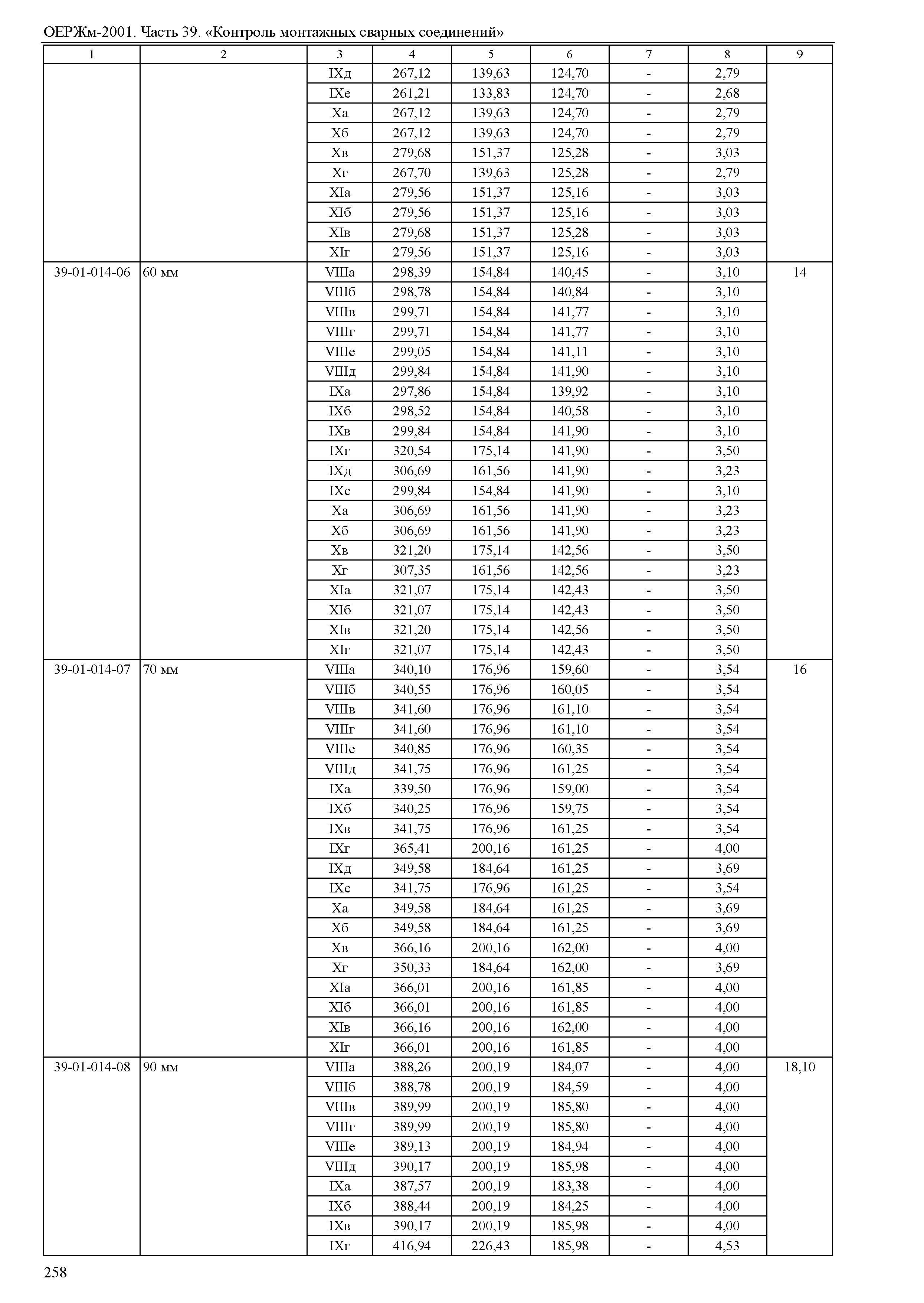 ОЕРЖм-2001. Часть 39. «Контроль монтажных сварных соединений»

| 1 | 2 | 3 | 4 | 5 | 6 | 7 | 8 | 9 |
|---|---|---|---|---|---|---|---|---|
| | | IXд | 267,12 | 139,63 | 124,70 | - | 2,79 | |
| | | IXе | 261,21 | 133,83 | 124,70 | - | 2,68 | |
| | | Xа | 267,12 | 139,63 | 124,70 | - | 2,79 | |
| | | Xб | 267,12 | 139,63 | 124,70 | - | 2,79 | |
| | | Xв | 279,68 | 151,37 | 125,28 | - | 3,03 | |
| | | Xг | 267,70 | 139,63 | 125,28 | - | 2,79 | |
| | | XIа | 279,56 | 151,37 | 125,16 | - | 3,03 | |
| | | XIб | 279,56 | 151,37 | 125,16 | - | 3,03 | |
| | | XIв | 279,68 | 151,37 | 125,28 | - | 3,03 | |
| | | XIг | 279,56 | 151,37 | 125,16 | - | 3,03 | |
| 39-01-014-06 | 60 мм | VIIIа | 298,39 | 154,84 | 140,45 | - | 3,10 | 14 |
| | | VIIIб | 298,78 | 154,84 | 140,84 | - | 3,10 | |
| | | VIIIв | 299,71 | 154,84 | 141,77 | - | 3,10 | |
| | | VIIIг | 299,71 | 154,84 | 141,77 | - | 3,10 | |
| | | VIIIе | 299,05 | 154,84 | 141,11 | - | 3,10 | |
| | | VIIIд | 299,84 | 154,84 | 141,90 | - | 3,10 | |
| | | IXа | 297,86 | 154,84 | 139,92 | - | 3,10 | |
| | | IXб | 298,52 | 154,84 | 140,58 | - | 3,10 | |
| | | IXв | 299,84 | 154,84 | 141,90 | - | 3,10 | |
| | | IXг | 320,54 | 175,14 | 141,90 | - | 3,50 | |
| | | IXд | 306,69 | 161,56 | 141,90 | - | 3,23 | |
| | | IXе | 299,84 | 154,84 | 141,90 | - | 3,10 | |
| | | Xа | 306,69 | 161,56 | 141,90 | - | 3,23 | |
| | | Xб | 306,69 | 161,56 | 141,90 | - | 3,23 | |
| | | Xв | 321,20 | 175,14 | 142,56 | - | 3,50 | |
| | | Xг | 307,35 | 161,56 | 142,56 | - | 3,23 | |
| | | XIа | 321,07 | 175,14 | 142,43 | - | 3,50 | |
| | | XIб | 321,07 | 175,14 | 142,43 | - | 3,50 | |
| | | XIв | 321,20 | 175,14 | 142,56 | - | 3,50 | |
| | | XIг | 321,07 | 175,14 | 142,43 | - | 3,50 | |
| 39-01-014-07 | 70 мм | VIIIа | 340,10 | 176,96 | 159,60 | - | 3,54 | 16 |
| | | VIIIб | 340,55 | 176,96 | 160,05 | - | 3,54 | |
| | | VIIIв | 341,60 | 176,96 | 161,10 | - | 3,54 | |
| | | VIIIг | 341,60 | 176,96 | 161,10 | - | 3,54 | |
| | | VIIIе | 340,85 | 176,96 | 160,35 | - | 3,54 | |
| | | VIIIд | 341,75 | 176,96 | 161,25 | - | 3,54 | |
| | | IXа | 339,50 | 176,96 | 159,00 | - | 3,54 | |
| | | IXб | 340,25 | 176,96 | 159,75 | - | 3,54 | |
| | | IXв | 341,75 | 176,96 | 161,25 | - | 3,54 | |
| | | IXг | 365,41 | 200,16 | 161,25 | - | 4,00 | |
| | | IXд | 349,58 | 184,64 | 161,25 | - | 3,69 | |
| | | IXе | 341,75 | 176,96 | 161,25 | - | 3,54 | |
| | | Xа | 349,58 | 184,64 | 161,25 | - | 3,69 | |
| | | Xб | 349,58 | 184,64 | 161,25 | - | 3,69 | |
| | | Xв | 366,16 | 200,16 | 162,00 | - | 4,00 | |
| | | Xг | 350,33 | 184,64 | 162,00 | - | 3,69 | |
| | | XIа | 366,01 | 200,16 | 161,85 | - | 4,00 | |
| | | XIб | 366,01 | 200,16 | 161,85 | - | 4,00 | |
| | | XIв | 366,16 | 200,16 | 162,00 | - | 4,00 | |
| | | XIг | 366,01 | 200,16 | 161,85 | - | 4,00 | |
| 39-01-014-08 | 90 мм | VIIIа | 388,26 | 200,19 | 184,07 | - | 4,00 | 18,10 |
| | | VIIIб | 388,78 | 200,19 | 184,59 | - | 4,00 | |
| | | VIIIв | 389,99 | 200,19 | 185,80 | - | 4,00 | |
| | | VIIIг | 389,99 | 200,19 | 185,80 | - | 4,00 | |
| | | VIIIе | 389,13 | 200,19 | 184,94 | - | 4,00 | |
| | | VIIIд | 390,17 | 200,19 | 185,98 | - | 4,00 | |
| | | IXа | 387,57 | 200,19 | 183,38 | - | 4,00 | |
| | | IXб | 388,44 | 200,19 | 184,25 | - | 4,00 | |
| | | IXв | 390,17 | 200,19 | 185,98 | - | 4,00 | |
| | | IXг | 416,94 | 226,43 | 185,98 | - | 4,53 | |

258